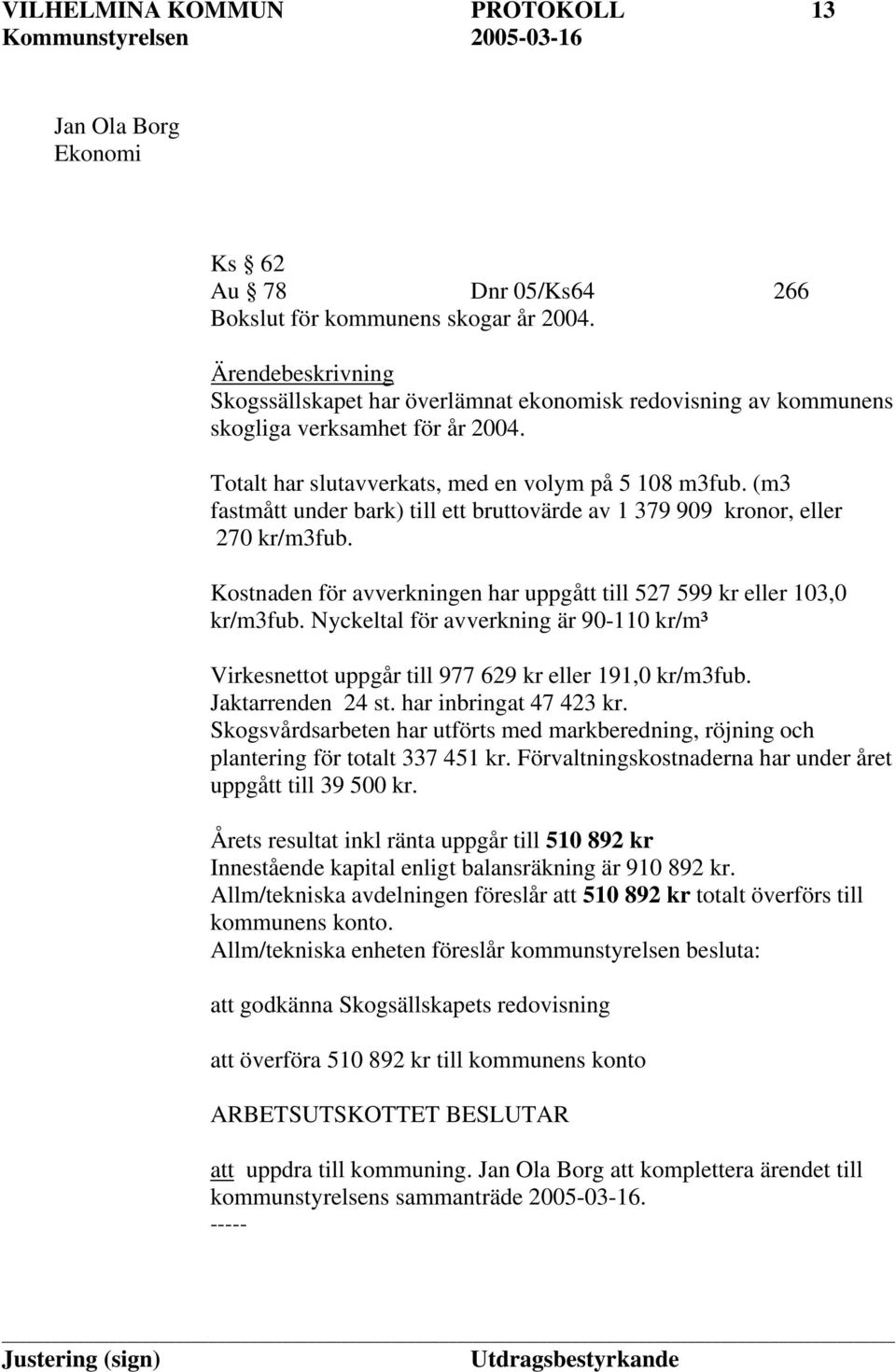 VILHELMINA KOMMUN PROTOKOLL 13
Kommunstyrelsen 2005-03-16

Jan Ola Borg
Ekonomi

Ks § 62
Au § 78 Dnr 05/Ks64 266
Bokslut för kommunens skogar år 2004.

Ärendebeskrivning
Skogssällskapet har överlämnat ekonomisk redovisning av kommunens skogliga verksamhet för år 2004.

Totalt har slutavverkats, med en volym på 5 108 m3fub. (m3 fastmått under bark) till ett bruttovärde av 1 379 909 kronor, eller 270 kr/m3fub.

Kostnaden för avverkningen har uppgått till 527 599 kr eller 103,0 kr/m3fub. Nyckeltal för avverkning är 90-110 kr/m³

Virkesnettot uppgår till 977 629 kr eller 191,0 kr/m3fub.
Jaktarrenden 24 st. har inbringat 47 423 kr.
Skogsvårdsarbeten har utförts med markberedning, röjning och plantering för totalt 337 451 kr. Förvaltningskostnaderna har under året uppgått till 39 500 kr.

Årets resultat inkl ränta uppgår till 510 892 kr
Innestående kapital enligt balansräkning är 910 892 kr.
Allm/tekniska avdelningen föreslår att 510 892 kr totalt överförs till kommunens konto.
Allm/tekniska enheten föreslår kommunstyrelsen besluta:

att godkänna Skogsällskapets redovisning

att överföra 510 892 kr till kommunens konto

ARBETSUTSKOTTET BESLUTAR

att uppdra till kommuning. Jan Ola Borg att komplettera ärendet till kommunstyrelsens sammanträde 2005-03-16.
-----

Justering (sign) Utdragsbestyrkande